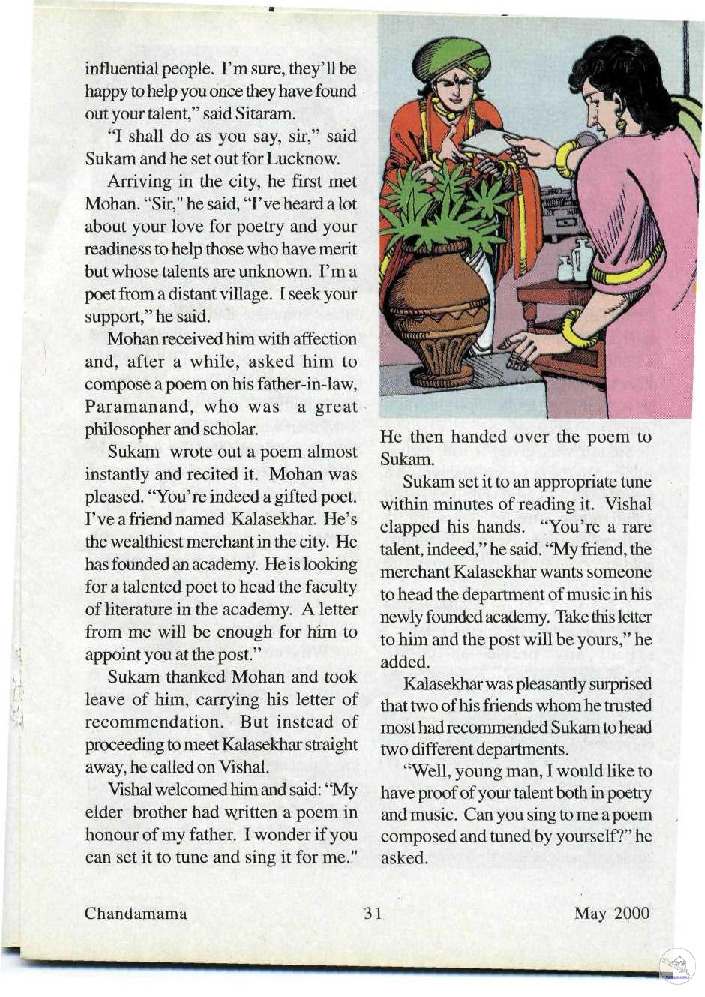 influential people. I'm sure, they'll be happy to help you once they have found out your talent," said Sitaram.

"I shall do as you say, sir," said Sukam and he set out for Lucknow.

Arriving in the city, he first met Mohan. "Sir," he said, "I've heard a lot about your love for poetry and your readiness to help those who have merit but whose talents are unknown. I'm a poet from a distant village. I seek your support," he said.

Mohan received him with affection and, after a while, asked him to compose a poem on his father-in-law, Paramanand, who was a great philosopher and scholar.

Sukam wrote out a poem almost instantly and recited it. Mohan was pleased. "You're indeed a gifted poet. I've a friend named Kalasekhar. He's the wealthiest merchant in the city. He has founded an academy. He is looking for a talented poet to head the faculty of literature in the academy. A letter from me will be enough for him to appoint you at the post."

Sukam thanked Mohan and took leave of him, carrying his letter of recommendation. But instead of proceeding to meet Kalasekhar straight away, he called on Vishal.

Vishal welcomed him and said: "My elder brother had written a poem in honour of my father. I wonder if you can set it to tune and sing it for me." He then handed over the poem to Sukam.

Sukam set it to an appropriate tune within minutes of reading it. Vishal clapped his hands. "You're a rare talent, indeed," he said. "My friend, the merchant Kalasekhar wants someone to head the department of music in his newly founded academy. Take this letter to him and the post will be yours," he added.

Kalasekhar was pleasantly surprised that two of his friends whom he trusted most had recommended Sukam to head two different departments.

"Well, young man, I would like to have proof of your talent both in poetry and music. Can you sing to me a poem composed and tuned by yourself?" he asked.

Chandamama 31 May 2000